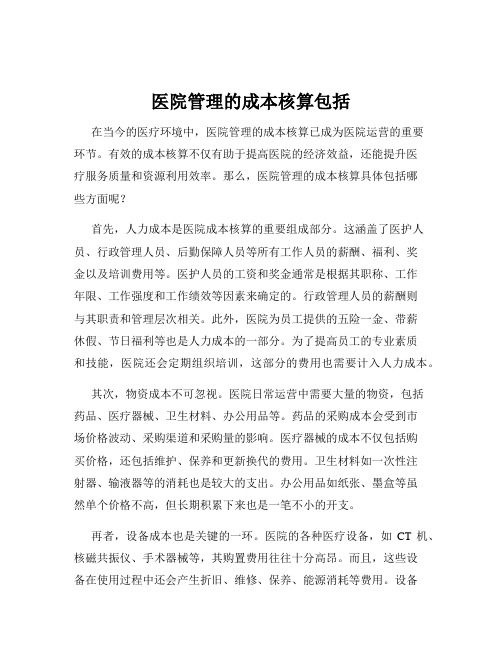 医院管理的成本核算包括

在当今的医疗环境中，医院管理的成本核算已成为医院运营的重要环节。有效的成本核算不仅有助于提高医院的经济效益，还能提升医疗服务质量和资源利用效率。那么，医院管理的成本核算具体包括哪些方面呢？

首先，人力成本是医院成本核算的重要组成部分。这涵盖了医护人员、行政管理人员、后勤保障人员等所有工作人员的薪酬、福利、奖金以及培训费用等。医护人员的工资和奖金通常是根据其职称、工作年限、工作强度和工作绩效等因素来确定的。行政管理人员的薪酬则与其职责和管理层次相关。此外，医院为员工提供的五险一金、带薪休假、节日福利等也是人力成本的一部分。为了提高员工的专业素质和技能，医院还会定期组织培训，这部分的费用也需要计入人力成本。

其次，物资成本不可忽视。医院日常运营中需要大量的物资，包括药品、医疗器械、卫生材料、办公用品等。药品的采购成本会受到市场价格波动、采购渠道和采购量的影响。医疗器械的成本不仅包括购买价格，还包括维护、保养和更新换代的费用。卫生材料如一次性注射器、输液器等的消耗也是较大的支出。办公用品如纸张、墨盒等虽然单个价格不高，但长期积累下来也是一笔不小的开支。

再者，设备成本也是关键的一环。医院的各种医疗设备，如 CT 机、核磁共振仪、手术器械等，其购置费用往往十分高昂。而且，这些设备在使用过程中还会产生折旧、维修、保养、能源消耗等费用。设备